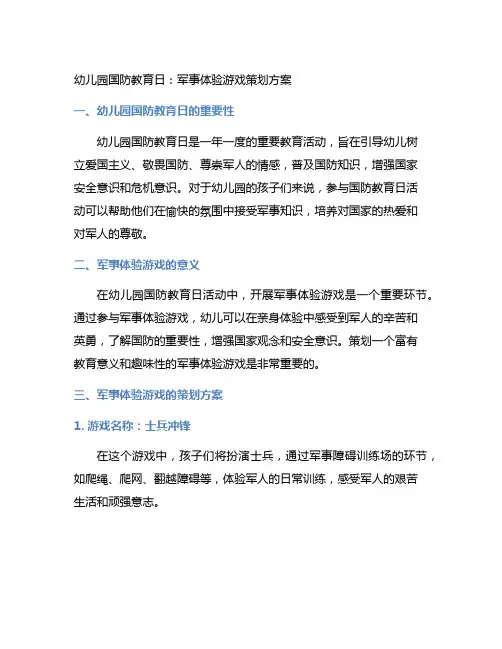 幼儿园国防教育日：军事体验游戏策划方案

一、幼儿园国防教育日的重要性

幼儿园国防教育日是一年一度的重要教育活动，旨在引导幼儿树立爱国主义、敬畏国防、尊崇军人的情感，普及国防知识，增强国家安全意识和危机意识。对于幼儿园的孩子们来说，参与国防教育日活动可以帮助他们在愉快的氛围中接受军事知识，培养对国家的热爱和对军人的尊敬。

二、军事体验游戏的意义

在幼儿园国防教育日活动中，开展军事体验游戏是一个重要环节。通过参与军事体验游戏，幼儿可以在亲身体验中感受到军人的辛苦和英勇，了解国防的重要性，增强国家观念和安全意识。策划一个富有教育意义和趣味性的军事体验游戏是非常重要的。

三、军事体验游戏的策划方案

1. 游戏名称：士兵冲锋

在这个游戏中，孩子们将扮演士兵，通过军事障碍训练场的环节，如爬绳、爬网、翻越障碍等，体验军人的日常训练，感受军人的艰苦生活和顽强意志。